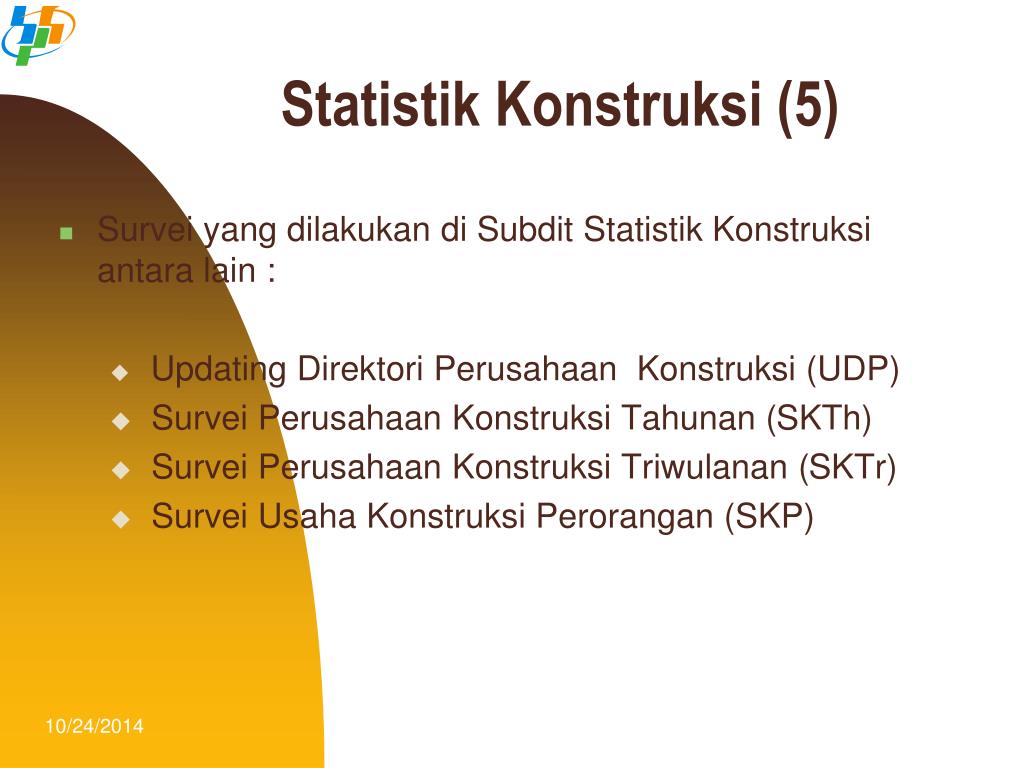 Statistik Konstruksi (5)

Survei yang dilakukan di Subdit Statistik Konstruksi antara lain :

Updating Direktori Perusahaan  Konstruksi (UDP)
Survei Perusahaan Konstruksi Tahunan (SKTh)
Survei Perusahaan Konstruksi Triwulanan (SKTr)
Survei Usaha Konstruksi Perorangan (SKP)

10/24/2014